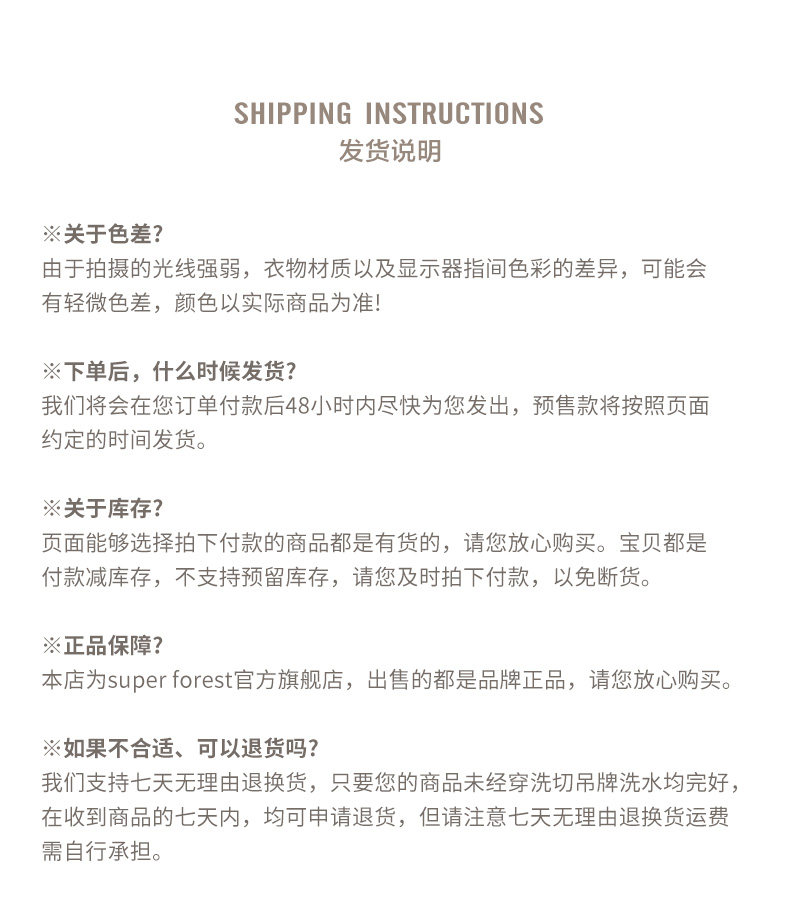 SHIPPING INSTRUCTIONS
发货说明

※关于色差?
由于拍摄的光线强弱，衣物材质以及显示器指间色彩的差异，可能会有轻微色差，颜色以实际商品为准!

※下单后，什么时候发货?
我们将会在您订单付款后48小时内尽快为您发出，预售款将按照页面约定的时间发货。

※关于库存?
页面能够选择拍下付款的商品都是有货的，请您放心购买。宝贝都是付款减库存，不支持预留库存，请您及时拍下付款，以免断货。

※正品保障?
本店为super forest官方旗舰店，出售的都是品牌正品，请您放心购买。

※如果不合适、可以退货吗?
我们支持七天无理由退换货，只要您的商品未经穿洗切吊牌洗水均完好，在收到商品的七天内，均可申请退货，但请注意七天无理由退换货运费需自行承担。